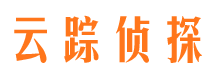 云踪侦探